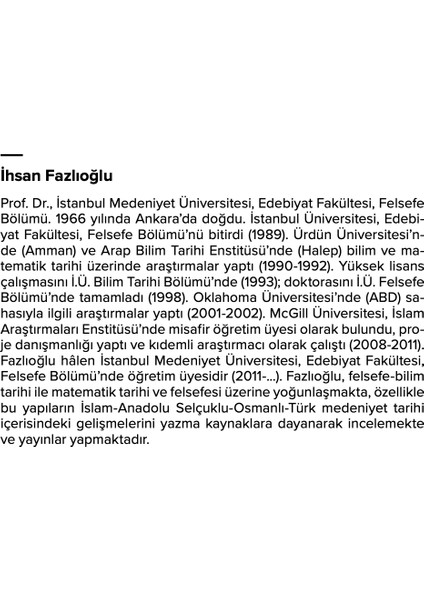 İhsan Fazlıoğlu

Prof. Dr., İstanbul Medeniyet Üniversitesi, Edebiyat Fakültesi, Felsefe Bölümü. 1966 yılında Ankara'da doğdu. İstanbul Üniversitesi, Edebiyat Fakültesi, Felsefe Bölümü'nü bitirdi (1989). Ürdün Üniversitesi'nde (Amman) ve Arap Bilim Tarihi Enstitüsü'nde (Halep) bilim ve matematik tarihi üzerinde araştırmalar yaptı (1990-1992). Yüksek lisans çalışmasını İ.Ü. Bilim Tarihi Bölümü'nde (1993); doktorasını İ.Ü. Felsefe Bölümü'nde tamamladı (1998). Oklahoma Üniversitesi'nde (ABD) sahasıyla ilgili araştırmalar yaptı (2001-2002). McGill Üniversitesi, İslam Araştırmaları Enstitüsü'nde misafir öğretim üyesi olarak bulundu, proje danışmanlığı yaptı ve kıdemli araştırmacı olarak çalıştı (2008-2011). Fazlıoğlu hâlen İstanbul Medeniyet Üniversitesi, Edebiyat Fakültesi, Felsefe Bölümü'nde öğretim üyesidir (2011-...). Fazlıoğlu, felsefe-bilim tarihi ile matematik tarihi ve felsefesi üzerine yoğunlaşmakta, özellikle bu yapıların İslam-Anadolu Selçuklu-Osmanlı-Türk medeniyet tarihi içerisindeki gelişmelerini yazma kaynaklara dayanarak incelemekte ve yayınlar yapmaktadır.